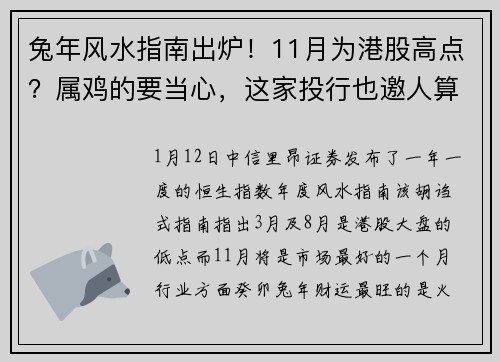 兔年风水指南出炉！11月为港股高点？属鸡的要当心，这家投行也邀人算

1月12日中信里昂证券发布了一年一度的恒生指数年度风水指南该胡诌式指南指出3月及8月是港股大盘的低点而11月将是市场最好的一个月行业方面癸卯兔年财运最旺的是火